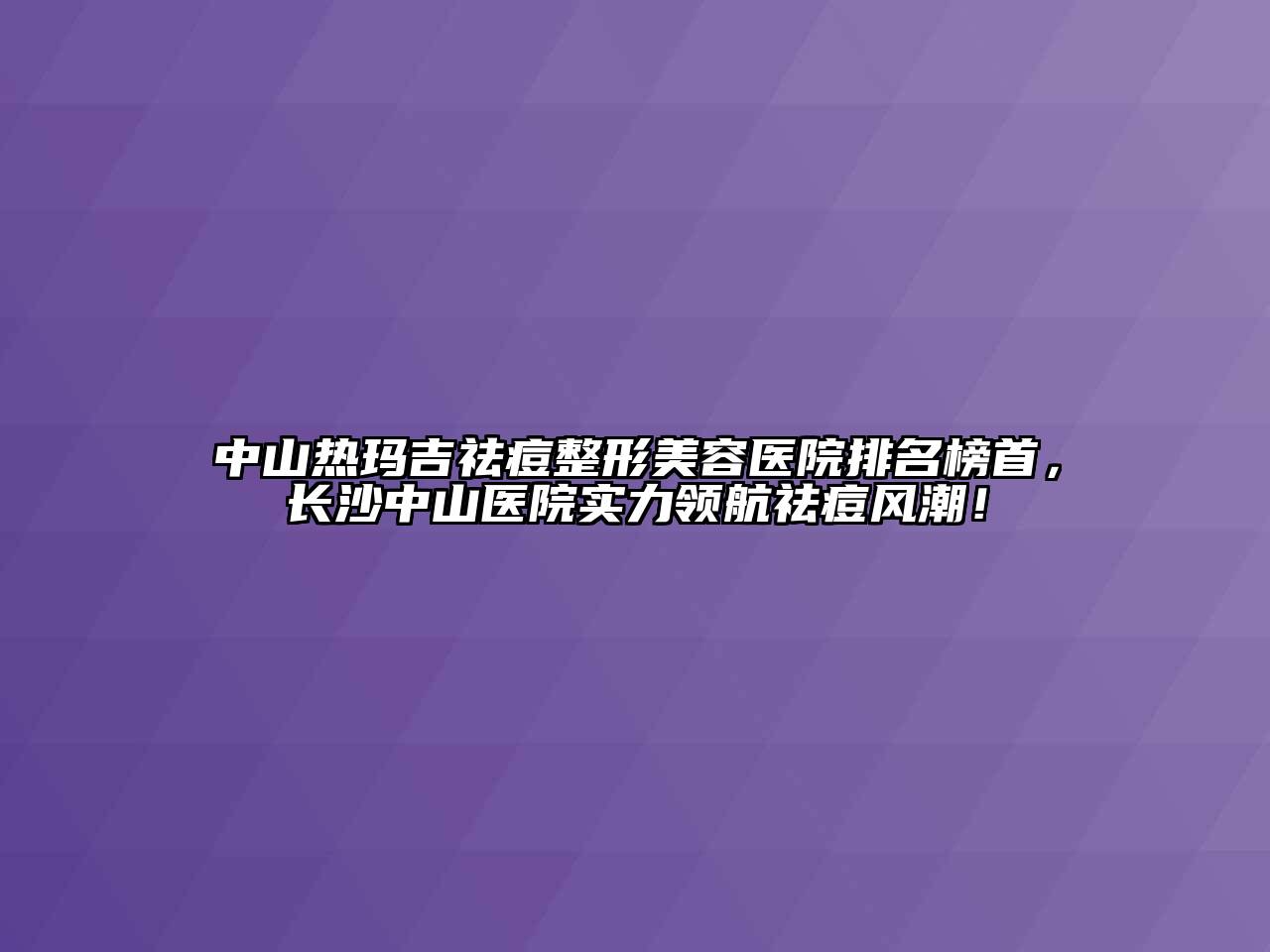 中山热玛吉祛痘整形美容医院排名榜首，长沙中山医院实力领航祛痘风潮！